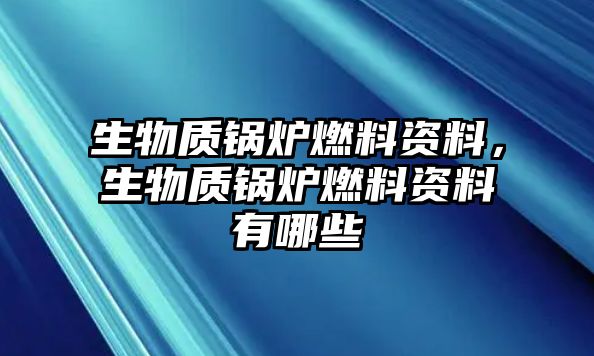 生物质锅炉燃料资料，生物质锅炉燃料资料有哪些